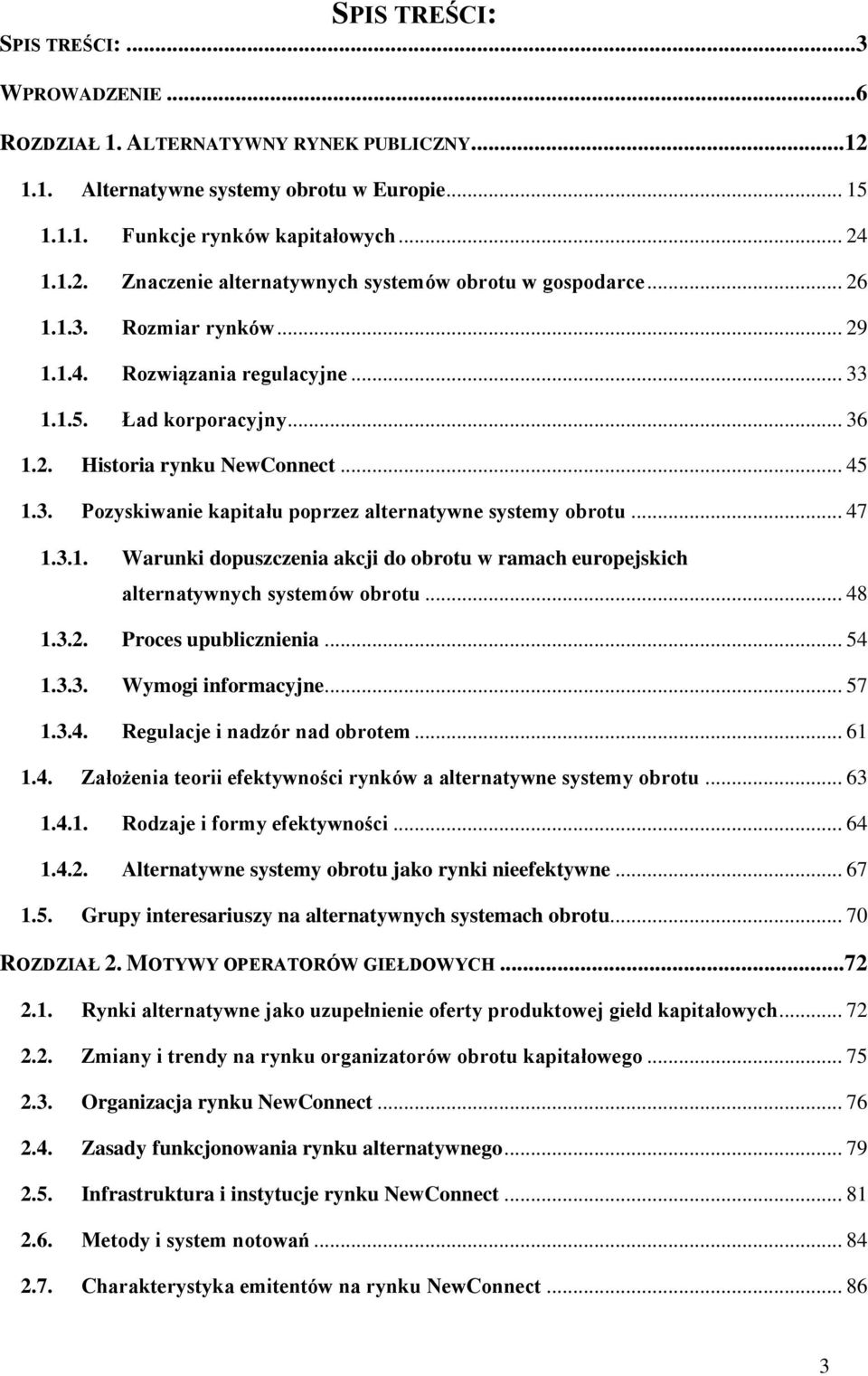 SPIS TREŚCI:

SPIS TREŚCI: ...3

WPROWADZENIE ...6

ROZDZIAŁ 1. ALTERNATYWNY RYNEK PUBLICZNY...12

1.1. Alternatywne systemy obrotu w Europie... 15

1.1.1. Funkcje rynków kapitałowych... 24

1.1.2. Znaczenie alternatywnych systemów obrotu w gospodarce... 26

1.1.3. Rozmiar rynków... 29

1.1.4. Rozwiązania regulacyjne... 33

1.1.5. Ład korporacyjny... 36

1.2. Historia rynku NewConnect... 45

1.3. Pozyskiwanie kapitału poprzez alternatywne systemy obrotu... 47

1.3.1. Warunki dopuszczenia akcji do obrotu w ramach europejskich alternatywnych systemów obrotu... 48

1.3.2. Proces upublicznienia... 54

1.3.3. Wymogi informacyjne... 57

1.3.4. Regulacje i nadzór nad obrotem... 61

1.4. Założenia teorii efektywności rynków a alternatywne systemy obrotu... 63

1.4.1. Rodzaje i formy efektywności... 64

1.4.2. Alternatywne systemy obrotu jako rynki nieefektywne... 67

1.5. Grupy interesariuszy na alternatywnych systemach obrotu... 70

ROZDZIAŁ 2. MOTYWY OPERATORÓW GIEŁDOWYCH...72

2.1. Rynki alternatywne jako uzupełnienie oferty produktowej giełd kapitałowych... 72

2.2. Zmiany i trendy na rynku organizatorów obrotu kapitałowego... 75

2.3. Organizacja rynku NewConnect... 76

2.4. Zasady funkcjonowania rynku alternatywnego... 79

2.5. Infrastruktura i instytucje rynku NewConnect... 81

2.6. Metody i system notowań... 84

2.7. Charakterystyka emitentów na rynku NewConnect... 86

3